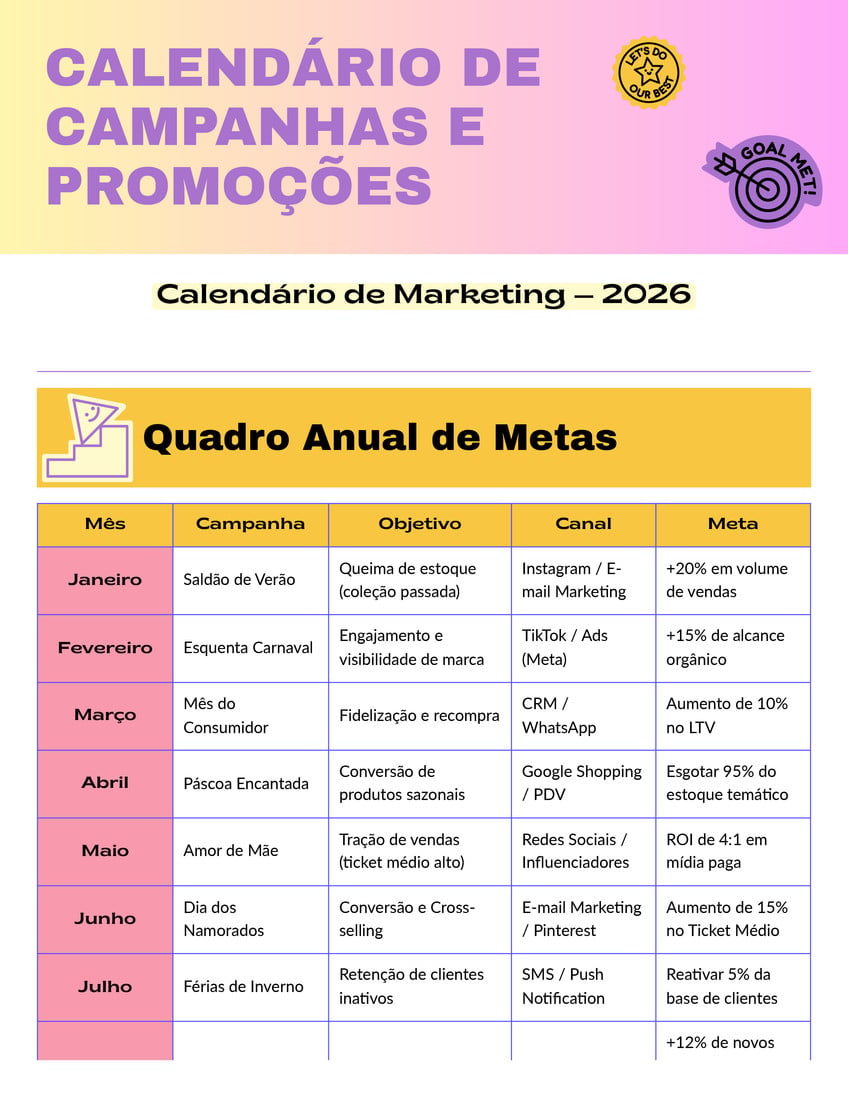 CALENDÁRIO DE CAMPANHAS E PROMOÇÕES

LET'S DO OUR BEST

GOAL MET!

Calendário de Marketing — 2026

Quadro Anual de Metas

| Mês | Campanha | Objetivo | Canal | Meta |
|---|---|---|---|---|
| Janeiro | Saldão de Verão | Queima de estoque (coleção passada) | Instagram / E-mail Marketing | +20% em volume de vendas |
| Fevereiro | Esquenta Carnaval | Engajamento e visibilidade de marca | TikTok / Ads (Meta) | +15% de alcance orgânico |
| Março | Mês do Consumidor | Fidelização e recompra | CRM / WhatsApp | Aumento de 10% no LTV |
| Abril | Páscoa Encantada | Conversão de produtos sazonais | Google Shopping / PDV | Esgotar 95% do estoque temático |
| Maio | Amor de Mãe | Tração de vendas (ticket médio alto) | Redes Sociais / Influenciadores | ROI de 4:1 em mídia paga |
| Junho | Dia dos Namorados | Conversão e Cross-selling | E-mail Marketing / Pinterest | Aumento de 15% no Ticket Médio |
| Julho | Férias de Inverno | Retenção de clientes inativos | SMS / Push Notification | Reativar 5% da base de clientes |
| | | | | +12% de novos |